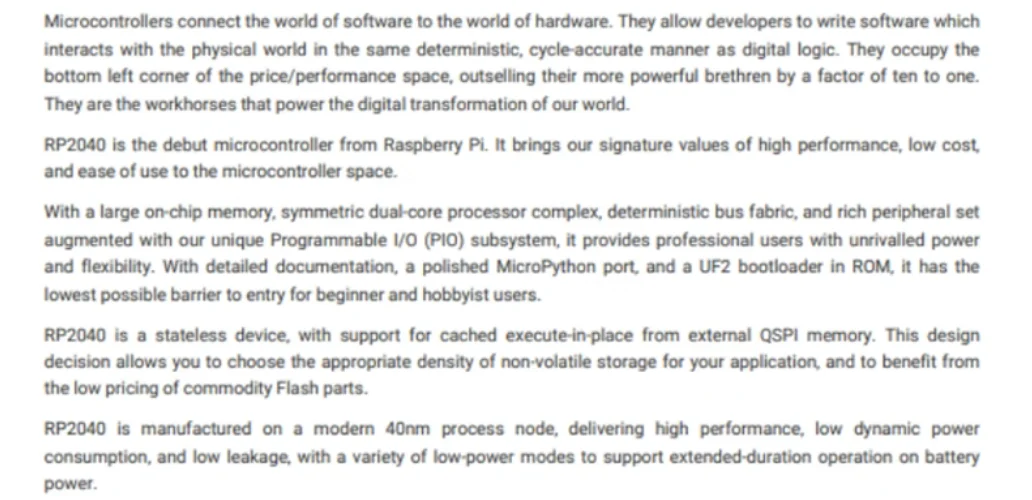 Microcontrollers connect the world of software to the world of hardware. They allow developers to write software which interacts with the physical world in the same deterministic, cycle-accurate manner as digital logic. They occupy the bottom left corner of the price/performance space, outselling their more powerful brethren by a factor of ten to one. They are the workhorses that power the digital transformation of our world.

RP2040 is the debut microcontroller from Raspberry Pi. It brings our signature values of high performance, low cost, and ease of use to the microcontroller space.

With a large on-chip memory, symmetric dual-core processor complex, deterministic bus fabric, and rich peripheral set augmented with our unique Programmable I/O (PIO) subsystem, it provides professional users with unrivalled power and flexibility. With detailed documentation, a polished MicroPython port, and a UF2 bootloader in ROM, it has the lowest possible barrier to entry for beginner and hobbyist users.

RP2040 is a stateless device, with support for cached execute-in-place from external QSPI memory. This design decision allows you to choose the appropriate density of non-volatile storage for your application, and to benefit from the low pricing of commodity Flash parts.

RP2040 is manufactured on a modern 40nm process node, delivering high performance, low dynamic power consumption, and low leakage, with a variety of low-power modes to support extended-duration operation on battery power.